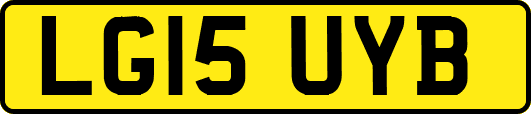 LG15 UYB